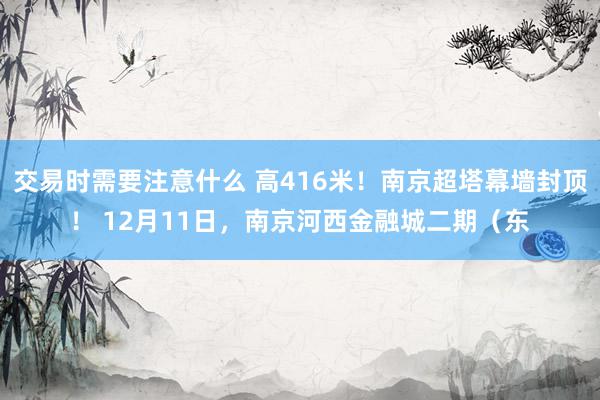 交易时需要注意什么 高416米！南京超塔幕墙封顶！ 12月11日，南京河西金融城二期（东